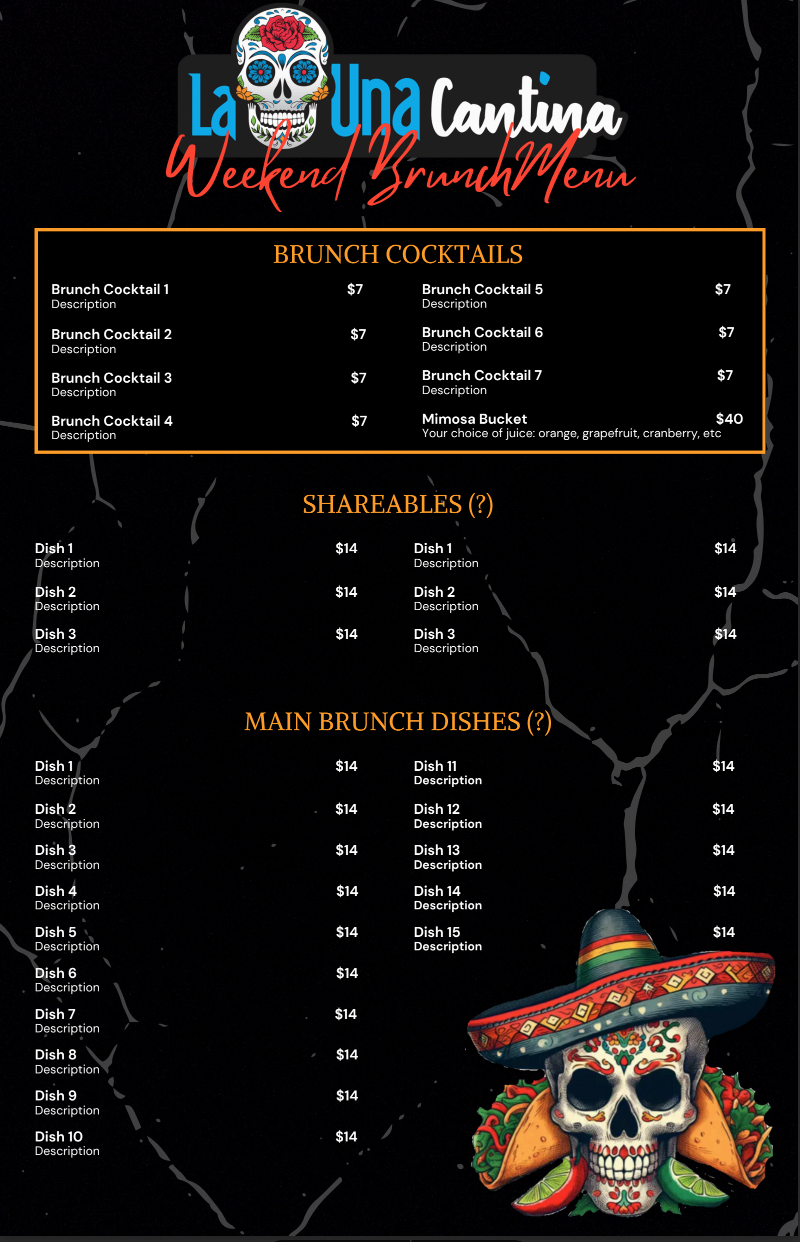 La Una Cantina
Weekend Brunch Menu

BRUNCH COCKTAILS

Brunch Cocktail 1 $7
Description

Brunch Cocktail 2 $7
Description

Brunch Cocktail 3 $7
Description

Brunch Cocktail 4 $7
Description

Brunch Cocktail 5 $7
Description

Brunch Cocktail 6 $7
Description

Brunch Cocktail 7 $7
Description

Mimosa Bucket $40
Your choice of juice: orange, grapefruit, cranberry, etc

SHAREABLES (?)

Dish 1 $14
Description

Dish 2 $14
Description

Dish 3 $14
Description

Dish 1 $14
Description

Dish 2 $14
Description

Dish 3 $14
Description

MAIN BRUNCH DISHES (?)

Dish 1 $14
Description

Dish 2 $14
Description

Dish 3 $14
Description

Dish 4 $14
Description

Dish 5 $14
Description

Dish 6 $14
Description

Dish 7 $14
Description

Dish 8 $14
Description

Dish 9 $14
Description

Dish 10 $14
Description

Dish 11 $14
Description

Dish 12 $14
Description

Dish 13 $14
Description

Dish 14 $14
Description

Dish 15 $14
Description